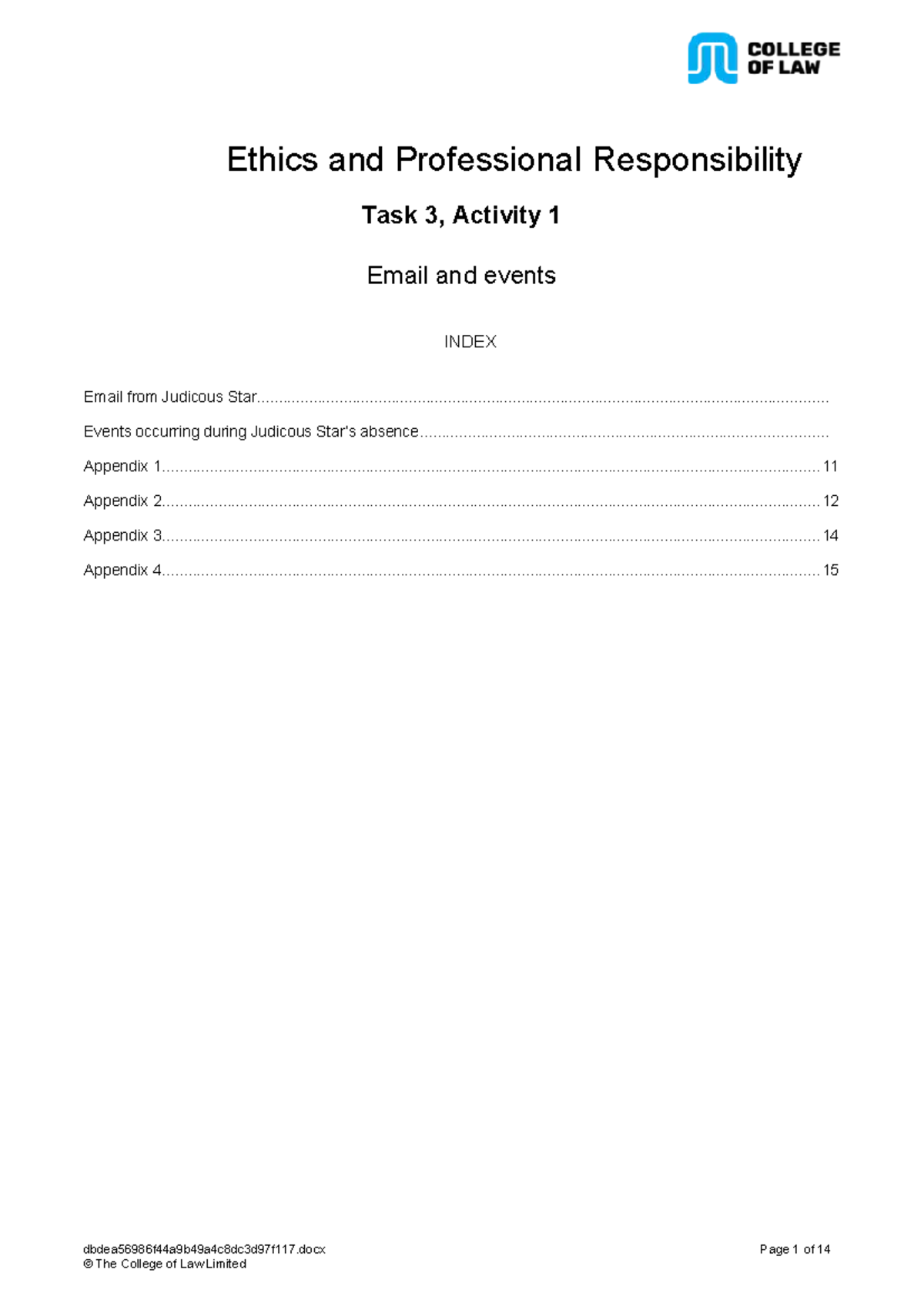 COLLEGE
OF LAW

Ethics and Professional Responsibility

Task 3, Activity 1

Email and events

INDEX

Email from Judicous Star

Events occurring during Judicous Star's absence

Appendix 1 11

Appendix 2 12

Appendix 3 14

Appendix 4 15

dbdea56986f44a9b49a4c8dc3d97f117.docx
© The College of Law Limited

Page 1 of 14